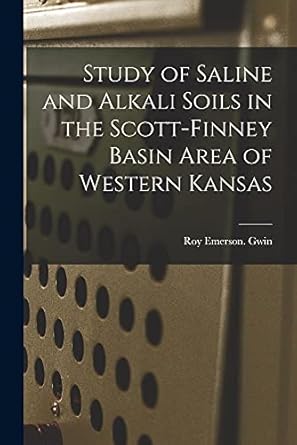 Study of Saline and Alkali Soils in the Scott-Finney Basin Area of Western Kansas

Roy Emerson. Gwin